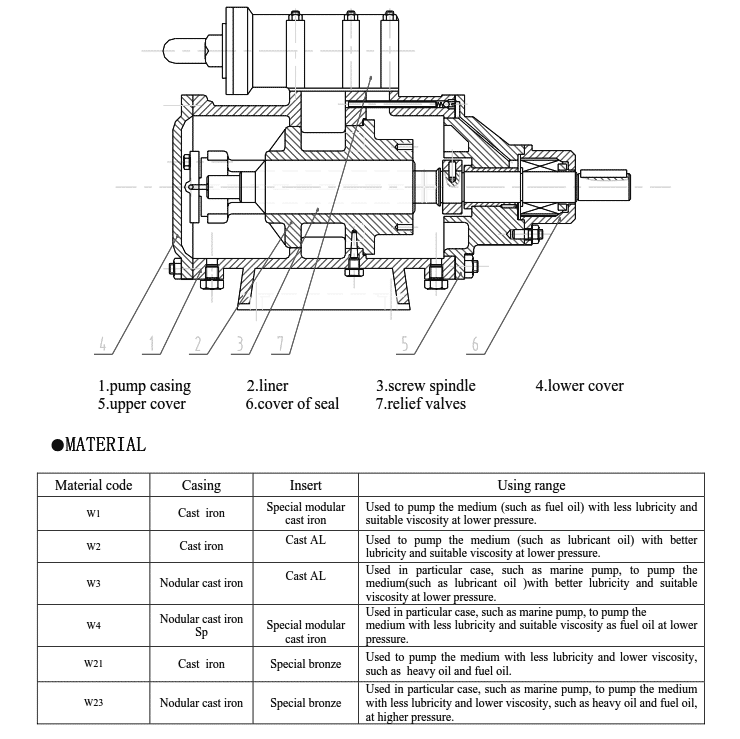 4 1 2 3 7 5 6

1.pump casing 2.liner 3.screw spindle 4.lower cover
5.upper cover 6.cover of seal 7.relief valves

●MATERIAL

| Material code | Casing | Insert | Using range |
|---|---|---|---|
| W1 | Cast iron | Special modular cast iron | Used to pump the medium (such as fuel oil) with less lubricity and suitable viscosity at lower pressure. |
| W2 | Cast iron | Cast AL | Used to pump the medium (such as lubricant oil) with better lubricity and suitable viscosity at lower pressure. |
| W3 | Nodular cast iron | Cast AL | Used in particular case, such as marine pump, to pump the medium(such as lubricant oil )with better lubricity and suitable viscosity at lower pressure. |
| W4 | Nodular cast iron Sp | Special modular cast iron | Used in particular case, such as marine pump, to pump the medium with less lubricity and suitable viscosity as fuel oil at lower pressure. |
| W21 | Cast iron | Special bronze | Used to pump the medium with less lubricity and lower viscosity, such as heavy oil and fuel oil. |
| W23 | Nodular cast iron | Special bronze | Used in particular case, such as marine pump, to pump the medium with less lubricity and lower viscosity, such as heavy oil and fuel oil, at higher pressure. |